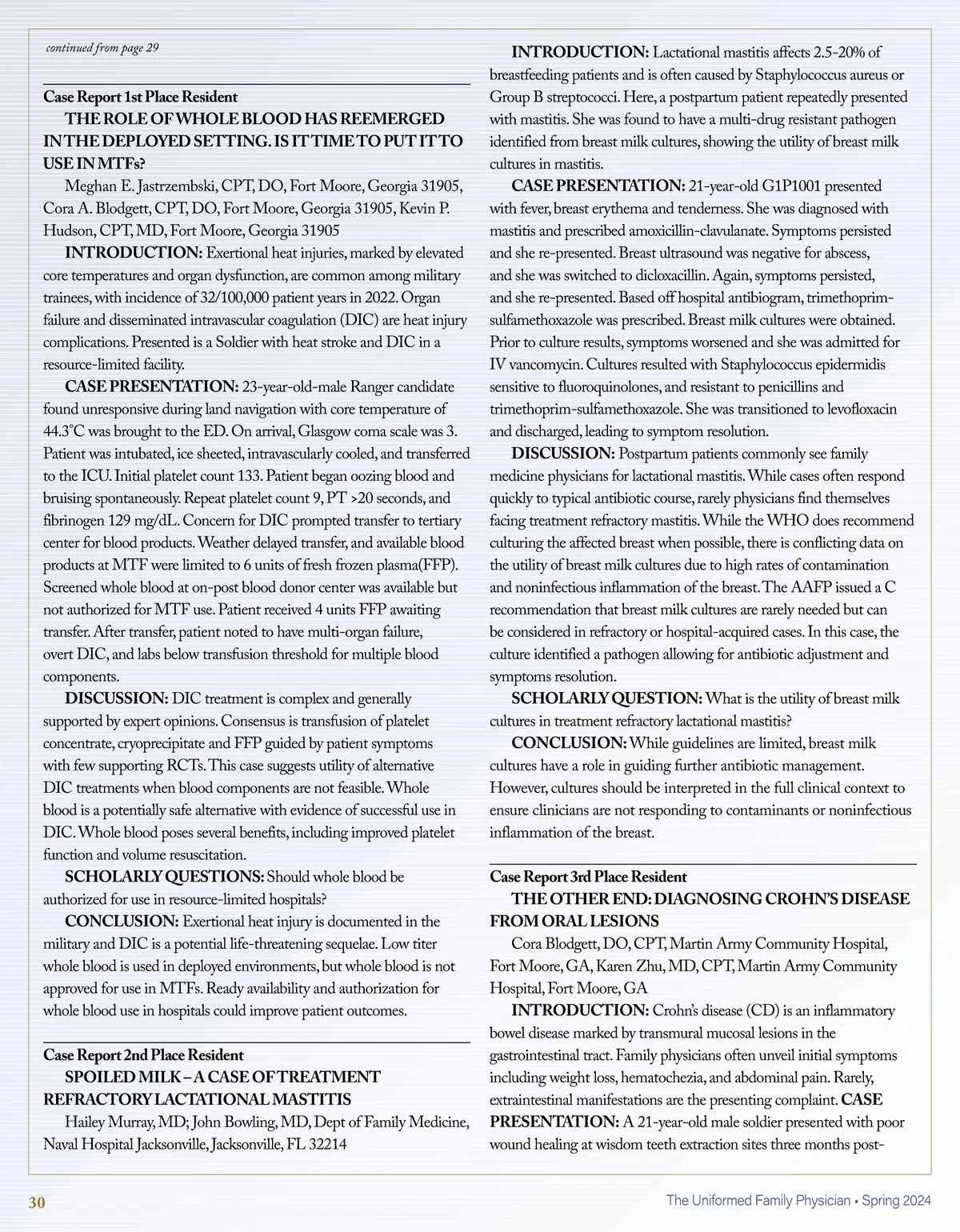 continued from page 29

Case Report 1st Place Resident
THE ROLE OF WHOLE BLOOD HAS REEMERGED IN THE DEPLOYED SETTING. IS IT TIME TO PUT IT TO USE IN MTFs?
Meghan E. Jastrzembski, CPT, DO, Fort Moore, Georgia 31905, Cora A. Blodgett, CPT, DO, Fort Moore, Georgia 31905, Kevin P. Hudson, CPT, MD, Fort Moore, Georgia 31905
INTRODUCTION: Exertional heat injuries, marked by elevated core temperatures and organ dysfunction, are common among military trainees, with incidence of 32/100,000 patient years in 2022. Organ failure and disseminated intravascular coagulation (DIC) are heat injury complications. Presented is a Soldier with heat stroke and DIC in a resource-limited facility.
CASE PRESENTATION: 23-year-old-male Ranger candidate found unresponsive during land navigation with core temperature of 44.3°C was brought to the ED. On arrival, Glasgow coma scale was 3. Patient was intubated, ice sheeted, intravascularly cooled, and transferred to the ICU. Initial platelet count 133. Patient began oozing blood and bruising spontaneously. Repeat platelet count 9, PT >20 seconds, and fibrinogen 129 mg/dL. Concern for DIC prompted transfer to tertiary center for blood products. Weather delayed transfer, and available blood products at MTF were limited to 6 units of fresh frozen plasma(FFP). Screened whole blood at on-post blood donor center was available but not authorized for MTF use. Patient received 4 units FFP awaiting transfer. After transfer, patient noted to have multi-organ failure, overt DIC, and labs below transfusion threshold for multiple blood components.
DISCUSSION: DIC treatment is complex and generally supported by expert opinions. Consensus is transfusion of platelet concentrate, cryoprecipitate and FFP guided by patient symptoms with few supporting RCTs. This case suggests utility of alternative DIC treatments when blood components are not feasible. Whole blood is a potentially safe alternative with evidence of successful use in DIC. Whole blood poses several benefits, including improved platelet function and volume resuscitation.
SCHOLARLY QUESTIONS: Should whole blood be authorized for use in resource-limited hospitals?
CONCLUSION: Exertional heat injury is documented in the military and DIC is a potential life-threatening sequelae. Low titer whole blood is used in deployed environments, but whole blood is not approved for use in MTFs. Ready availability and authorization for whole blood use in hospitals could improve patient outcomes.

Case Report 2nd Place Resident
SPOILED MILK – A CASE OF TREATMENT REFRACTORY LACTATIONAL MASTITIS
Hailey Murray, MD; John Bowling, MD, Dept of Family Medicine, Naval Hospital Jacksonville, Jacksonville, FL 32214

INTRODUCTION: Lactational mastitis affects 2.5-20% of breastfeeding patients and is often caused by Staphylococcus aureus or Group B streptococci. Here, a postpartum patient repeatedly presented with mastitis. She was found to have a multi-drug resistant pathogen identified from breast milk cultures, showing the utility of breast milk cultures in mastitis.
CASE PRESENTATION: 21-year-old G1P1001 presented with fever, breast erythema and tenderness. She was diagnosed with mastitis and prescribed amoxicillin-clavulanate. Symptoms persisted and she re-presented. Breast ultrasound was negative for abscess, and she was switched to dicloxacillin. Again, symptoms persisted, and she re-presented. Based off hospital antibiogram, trimethoprim-sulfamethoxazole was prescribed. Breast milk cultures were obtained. Prior to culture results, symptoms worsened and she was admitted for IV vancomycin. Cultures resulted with Staphylococcus epidermidis sensitive to fluoroquinolones, and resistant to penicillins and trimethoprim-sulfamethoxazole. She was transitioned to levofloxacin and discharged, leading to symptom resolution.
DISCUSSION: Postpartum patients commonly see family medicine physicians for lactational mastitis. While cases often respond quickly to typical antibiotic course, rarely physicians find themselves facing treatment refractory mastitis. While the WHO does recommend culturing the affected breast when possible, there is conflicting data on the utility of breast milk cultures due to high rates of contamination and noninfectious inflammation of the breast. The AAFP issued a C recommendation that breast milk cultures are rarely needed but can be considered in refractory or hospital-acquired cases. In this case, the culture identified a pathogen allowing for antibiotic adjustment and symptoms resolution.
SCHOLARLY QUESTION: What is the utility of breast milk cultures in treatment refractory lactational mastitis?
CONCLUSION: While guidelines are limited, breast milk cultures have a role in guiding further antibiotic management. However, cultures should be interpreted in the full clinical context to ensure clinicians are not responding to contaminants or noninfectious inflammation of the breast.

Case Report 3rd Place Resident
THE OTHER END: DIAGNOSING CROHN'S DISEASE FROM ORAL LESIONS
Cora Blodgett, DO, CPT, Martin Army Community Hospital, Fort Moore, GA, Karen Zhu, MD, CPT, Martin Army Community Hospital, Fort Moore, GA
INTRODUCTION: Crohn's disease (CD) is an inflammatory bowel disease marked by transmural mucosal lesions in the gastrointestinal tract. Family physicians often unveil initial symptoms including weight loss, hematochezia, and abdominal pain. Rarely, extraintestinal manifestations are the presenting complaint. CASE PRESENTATION: A 21-year-old male soldier presented with poor wound healing at wisdom teeth extraction sites three months post-

30 The Uniformed Family Physician • Spring 2024